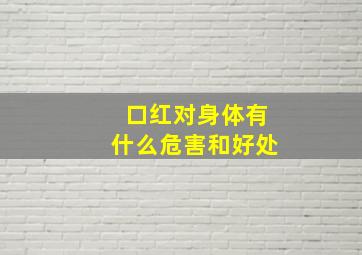 口红对身体有
什么危害和好处